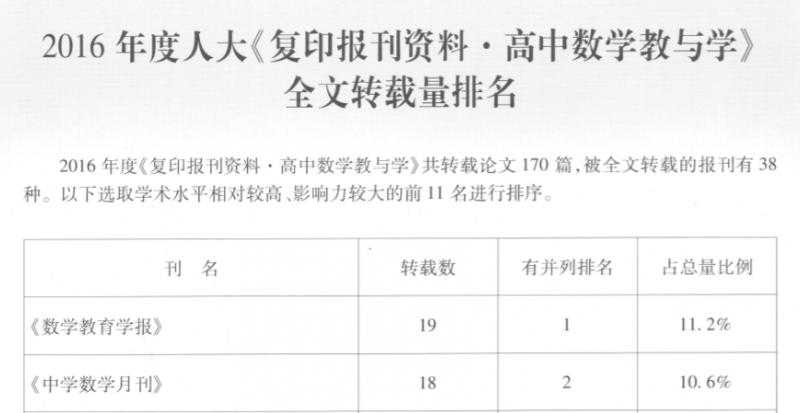 2016年度人大《复印报刊资料·高中数学教与学》
全文转载量排名

2016年度《复印报刊资料·高中数学教与学》共转载论文170篇,被全文转载的报刊有38种。以下选取学术水平相对较高、影响力较大的前11名进行排序。

| 刊 名 | 转载数 | 有并列排名 | 占总量比例 |
|---|---|---|---|
| 《数学教育学报》 | 19 | 1 | 11.2% |
| 《中学数学月刊》 | 18 | 2 | 10.6% |